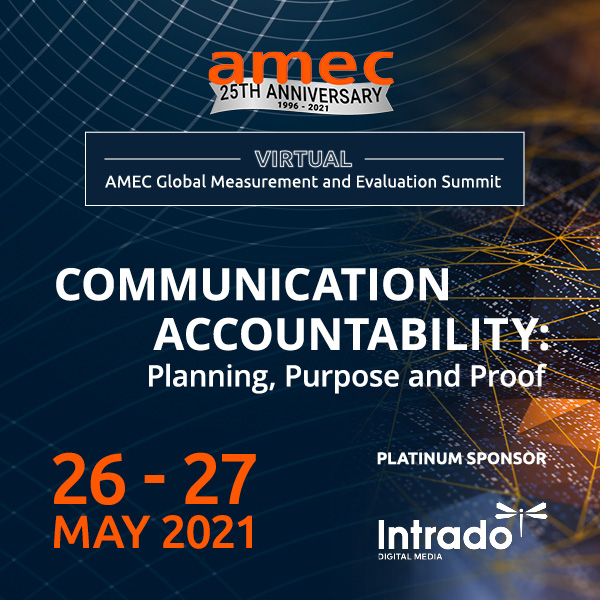 amec
25TH ANNIVERSARY
1996 - 2021

VIRTUAL
AMEC Global Measurement and Evaluation Summit

COMMUNICATION ACCOUNTABILITY:
Planning, Purpose and Proof

26 - 27
MAY 2021

PLATINUM SPONSOR

Intrado
DIGITAL MEDIA